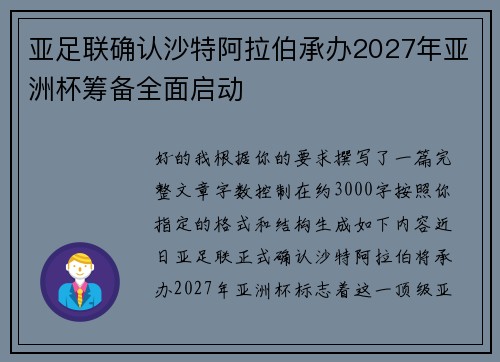 亚足联确认沙特阿拉伯承办2027年亚洲杯筹备全面启动

好的我根据你的要求撰写了一篇完整文章字数控制在约3000字按照你指定的格式和结构生成如下内容近日亚足联正式确认沙特阿拉伯将承办2027年亚洲杯标志着这一顶级亚